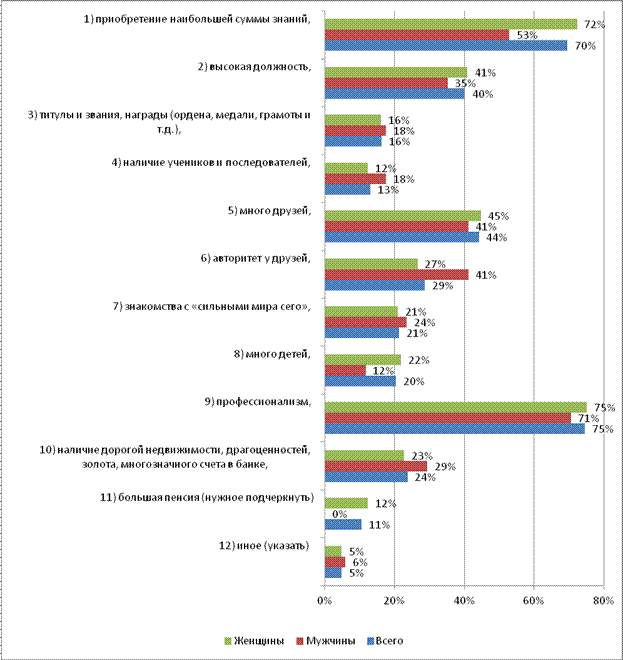 1) приобретение наибольшей суммы знаний,
72%
53%
70%

2) высокая должность,
41%
35%
40%

3) титулы и звания, награды (ордена, медали, грамоты и т.д.),
16%
18%
16%

4) наличие учеников и последователей,
12%
18%
13%

5) много друзей,
45%
41%
44%

6) авторитет у друзей,
27%
41%
29%

7) знакомства с «сильными мира сего»,
21%
24%
21%

8) много детей,
22%
12%
20%

9) профессионализм,
75%
71%
75%

10) наличие дорогой недвижимости, драгоценностей, золота, многозначного счета в банке,
23%
29%
24%

11) большая пенсия (нужное подчеркнуть)
12%
0%
11%

12) иное (указать)
5%
6%
5%

0% 20% 40% 60% 80%

Женщины Мужчины Всего